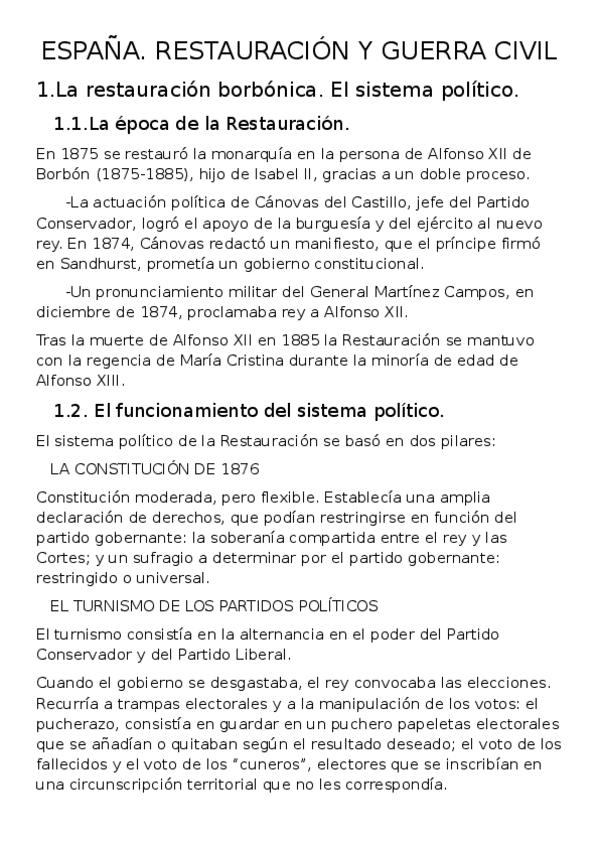 ESPAÑA. RESTAURACIÓN Y GUERRA CIVIL

1.La restauración borbónica. El sistema político.

1.1.La época de la Restauración.

En 1875 se restauró la monarquía en la persona de Alfonso XII de Borbón (1875-1885), hijo de Isabel II, gracias a un doble proceso.

-La actuación política de Cánovas del Castillo, jefe del Partido Conservador, logró el apoyo de la burguesía y del ejército al nuevo rey. En 1874, Cánovas redactó un manifiesto, que el príncipe firmó en Sandhurst, prometía un gobierno constitucional.

-Un pronunciamiento militar del General Martínez Campos, en diciembre de 1874, proclamaba rey a Alfonso XII.

Tras la muerte de Alfonso XII en 1885 la Restauración se mantuvo con la regencia de María Cristina durante la minoría de edad de Alfonso XIII.

1.2. El funcionamiento del sistema político.

El sistema político de la Restauración se basó en dos pilares:

LA CONSTITUCIÓN DE 1876

Constitución moderada, pero flexible. Establecía una amplia declaración de derechos, que podían restringirse en función del partido gobernante: la soberanía compartida entre el rey y las Cortes; y un sufragio a determinar por el partido gobernante: restringido o universal.

EL TURNISMO DE LOS PARTIDOS POLÍTICOS

El turnismo consistía en la alternancia en el poder del Partido Conservador y del Partido Liberal.

Cuando el gobierno se desgastaba, el rey convocaba las elecciones. Recurría a trampas electorales y a la manipulación de los votos: el pucherazo, consistía en guardar en un puchero papeletas electorales que se añadían o quitaban según el resultado deseado; el voto de los fallecidos y el voto de los "cuneros", electores que se inscribían en una circunscripción territorial que no les correspondía.